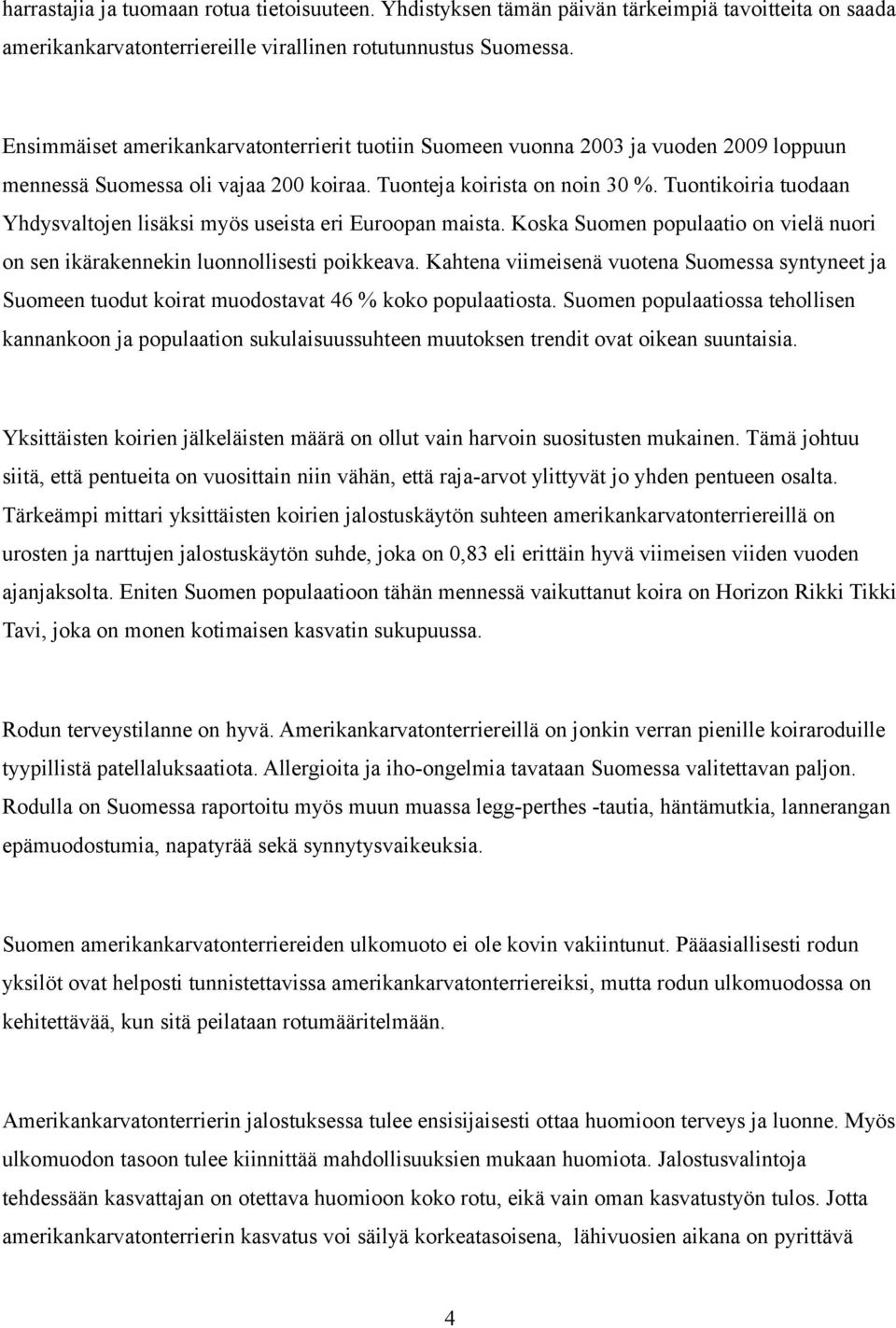 harrastajia ja tuomaan rotua tietoisuuteen. Yhdistyksen tämän päivän tärkeimpiä tavoitteita on saada amerikankarvatonterriereille virallinen rotutunnustus Suomessa.

Ensimmäiset amerikankarvatonterrierit tuotiin Suomeen vuonna 2003 ja vuoden 2009 loppuun mennessä Suomessa oli vajaa 200 koiraa. Tuonteja koirista on noin 30 %. Tuontikoiria tuodaan Yhdysvaltojen lisäksi myös useista eri Euroopan maista. Koska Suomen populaatio on vielä nuori on sen ikärakennekin luonnollisesti poikkeava. Kahtena viimeisenä vuotena Suomessa syntyneet ja Suomeen tuodut koirat muodostavat 46 % koko populaatiosta. Suomen populaatiossa tehollisen kannankoon ja populaation sukulaisuussuhteen muutoksen trendit ovat oikean suuntaisia.

Yksittäisten koirien jälkeläisten määrä on ollut vain harvoin suositusten mukainen. Tämä johtuu siitä, että pentueita on vuosittain niin vähän, että raja-arvot ylittyvät jo yhden pentueen osalta. Tärkeämpi mittari yksittäisten koirien jalostuskäytön suhteen amerikankarvatonterriereillä on urosten ja narttujen jalostuskäytön suhde, joka on 0,83 eli erittäin hyvä viimeisen viiden vuoden ajanjaksolta. Eniten Suomen populaatioon tähän mennessä vaikuttanut koira on Horizon Rikki Tikki Tavi, joka on monen kotimaisen kasvatin sukupuussa.

Rodun terveystilanne on hyvä. Amerikankarvatonterriereillä on jonkin verran pienille koiraroduille tyypillistä patellaluksaatiota. Allergioita ja iho-ongelmia tavataan Suomessa valitettavan paljon. Rodulla on Suomessa raportoitu myös muun muassa legg-perthes -tautia, häntämutkia, lannerangan epämuodostumia, napatyrää sekä synnytysvaikeuksia.

Suomen amerikankarvatonterriereiden ulkomuoto ei ole kovin vakiintunut. Pääasiallisesti rodun yksilöt ovat helposti tunnistettavissa amerikankarvatonterriereiksi, mutta rodun ulkomuodossa on kehitettävää, kun sitä peilataan rotumääritelmään.

Amerikankarvatonterrierin jalostuksessa tulee ensisijaisesti ottaa huomioon terveys ja luonne. Myös ulkomuodon tasoon tulee kiinnittää mahdollisuuksien mukaan huomiota. Jalostusvalintoja tehdessään kasvattajan on otettava huomioon koko rotu, eikä vain oman kasvatustyön tulos. Jotta amerikankarvatonterrierin kasvatus voi säilyä korkeatasoisena, lähivuosien aikana on pyrittävä

4